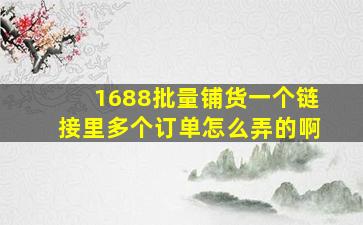 1688批量铺货一个链接里多个订单怎么弄的啊